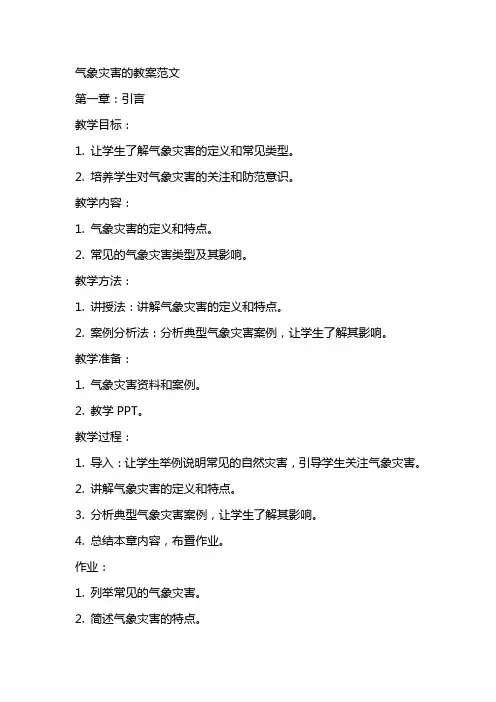 气象灾害的教案范文

第一章：引言

教学目标：

1. 让学生了解气象灾害的定义和常见类型。

2. 培养学生对气象灾害的关注和防范意识。

教学内容：

1. 气象灾害的定义和特点。

2. 常见的气象灾害类型及其影响。

教学方法：

1. 讲授法：讲解气象灾害的定义和特点。

2. 案例分析法：分析典型气象灾害案例，让学生了解其影响。

教学准备：

1. 气象灾害资料和案例。

2. 教学 PPT。

教学过程：

1. 导入：让学生举例说明常见的自然灾害，引导学生关注气象灾害。

2. 讲解气象灾害的定义和特点。

3. 分析典型气象灾害案例，让学生了解其影响。

4. 总结本章内容，布置作业。

作业：

1. 列举常见的气象灾害。

2. 简述气象灾害的特点。